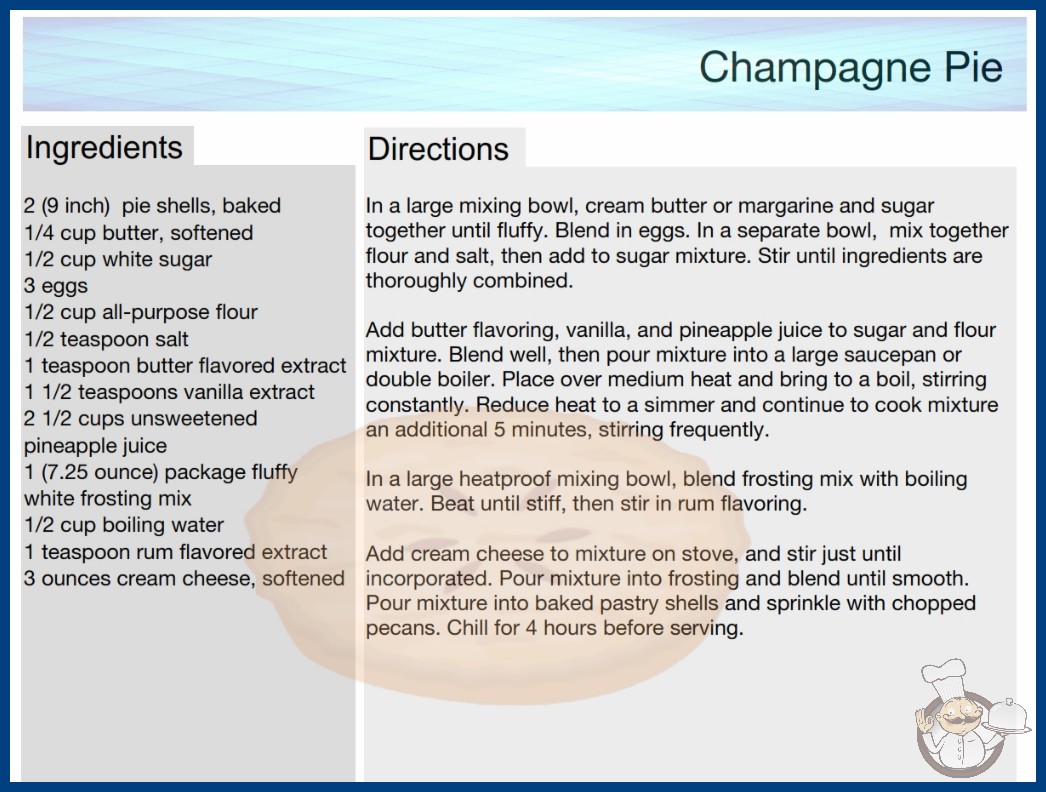 Champagne Pie

Ingredients

2 (9 inch) pie shells, baked
1/4 cup butter, softened
1/2 cup white sugar
3 eggs
1/2 cup all-purpose flour
1/2 teaspoon salt
1 teaspoon butter flavored extract
1 1/2 teaspoons vanilla extract
2 1/2 cups unsweetened pineapple juice
1 (7.25 ounce) package fluffy white frosting mix
1/2 cup boiling water
1 teaspoon rum flavored extract
3 ounces cream cheese, softened

Directions

In a large mixing bowl, cream butter or margarine and sugar together until fluffy. Blend in eggs. In a separate bowl, mix together flour and salt, then add to sugar mixture. Stir until ingredients are thoroughly combined.

Add butter flavoring, vanilla, and pineapple juice to sugar and flour mixture. Blend well, then pour mixture into a large saucepan or double boiler. Place over medium heat and bring to a boil, stirring constantly. Reduce heat to a simmer and continue to cook mixture an additional 5 minutes, stirring frequently.

In a large heatproof mixing bowl, blend frosting mix with boiling water. Beat until stiff, then stir in rum flavoring.

Add cream cheese to mixture on stove, and stir just until incorporated. Pour mixture into frosting and blend until smooth. Pour mixture into baked pastry shells and sprinkle with chopped pecans. Chill for 4 hours before serving.